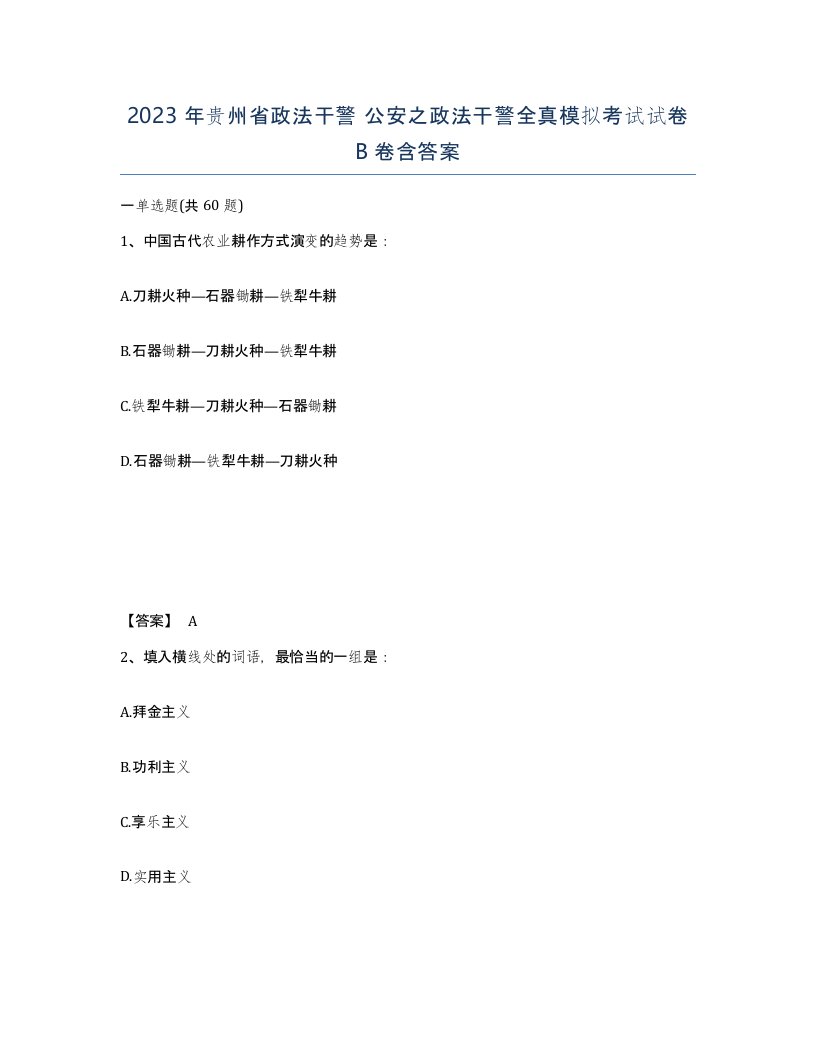 2023 年贵州省政法干警 公安之政法干警全真模拟考试试卷 B 卷含答案

一单选题(共 60 题)

1、中国古代农业耕作方式演变的趋势是：

A.刀耕火种—石器锄耕—铁犁牛耕

B.石器锄耕—刀耕火种—铁犁牛耕

C.铁犁牛耕—刀耕火种—石器锄耕

D.石器锄耕—铁犁牛耕—刀耕火种

【答案】 A

2、填入横线处的词语，最恰当的一组是：

A.拜金主义

B.功利主义

C.享乐主义

D.实用主义